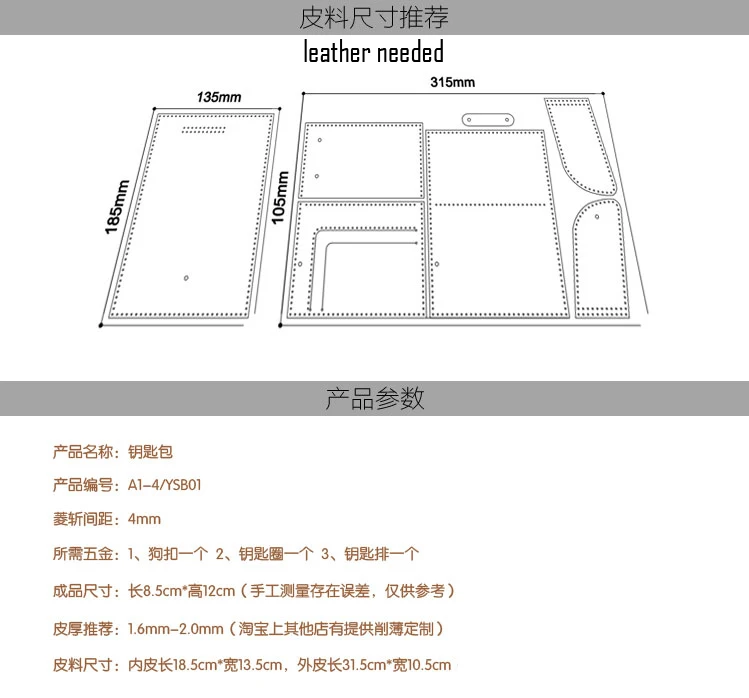 皮料尺寸推荐

leather needed

135mm

185mm

315mm

105mm

产品参数

产品名称：钥匙包

产品编号：A1-4/YSB01

菱斩间距：4mm

所需五金：1、狗扣一个 2、钥匙圈一个 3、钥匙排一个

成品尺寸：长8.5cm*高12cm（手工测量存在误差，仅供参考）

皮厚推荐：1.6mm-2.0mm（淘宝上其他店有提供削薄定制）

皮料尺寸：内皮长18.5cm*宽13.5cm，外皮长31.5cm*宽10.5cm